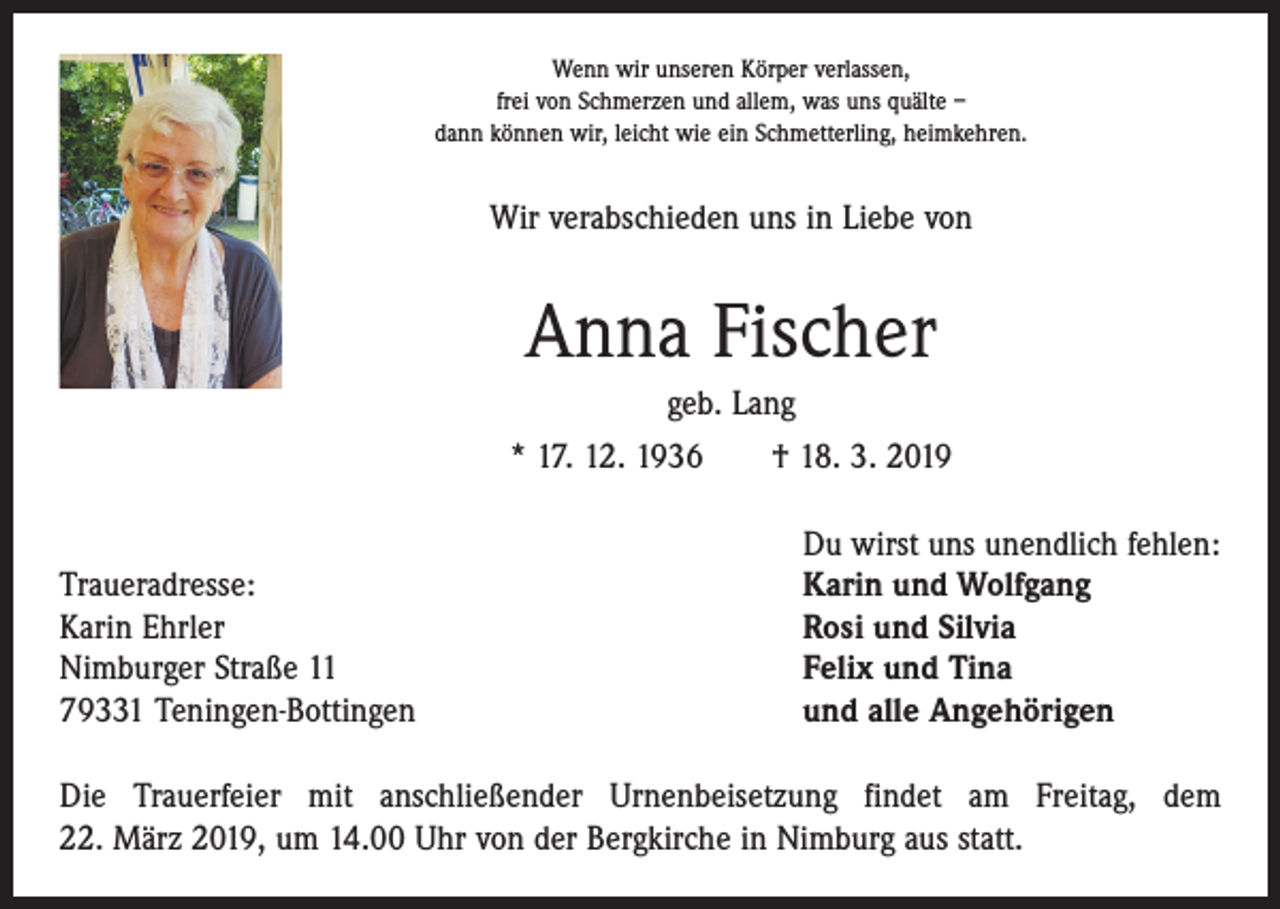 Wenn wir unseren Körper verlassen,
frei von Schmerzen und allem, was uns quälte –
dann können wir, leicht wie ein Schmetterling, heimkehren.

Wir verabschieden uns in Liebe von

Anna Fischer

geb. Lang

* 17. 12. 1936 † 18. 3. 2019

Traueradresse:
Karin Ehrler
Nimburger Straße 11
79331 Teningen-Bottingen

Du wirst uns unendlich fehlen:
Karin und Wolfgang
Rosi und Silvia
Felix und Tina
und alle Angehörigen

Die Trauerfeier mit anschließender Urnenbeisetzung findet am Freitag, dem 22. März 2019, um 14.00 Uhr von der Bergkirche in Nimburg aus statt.